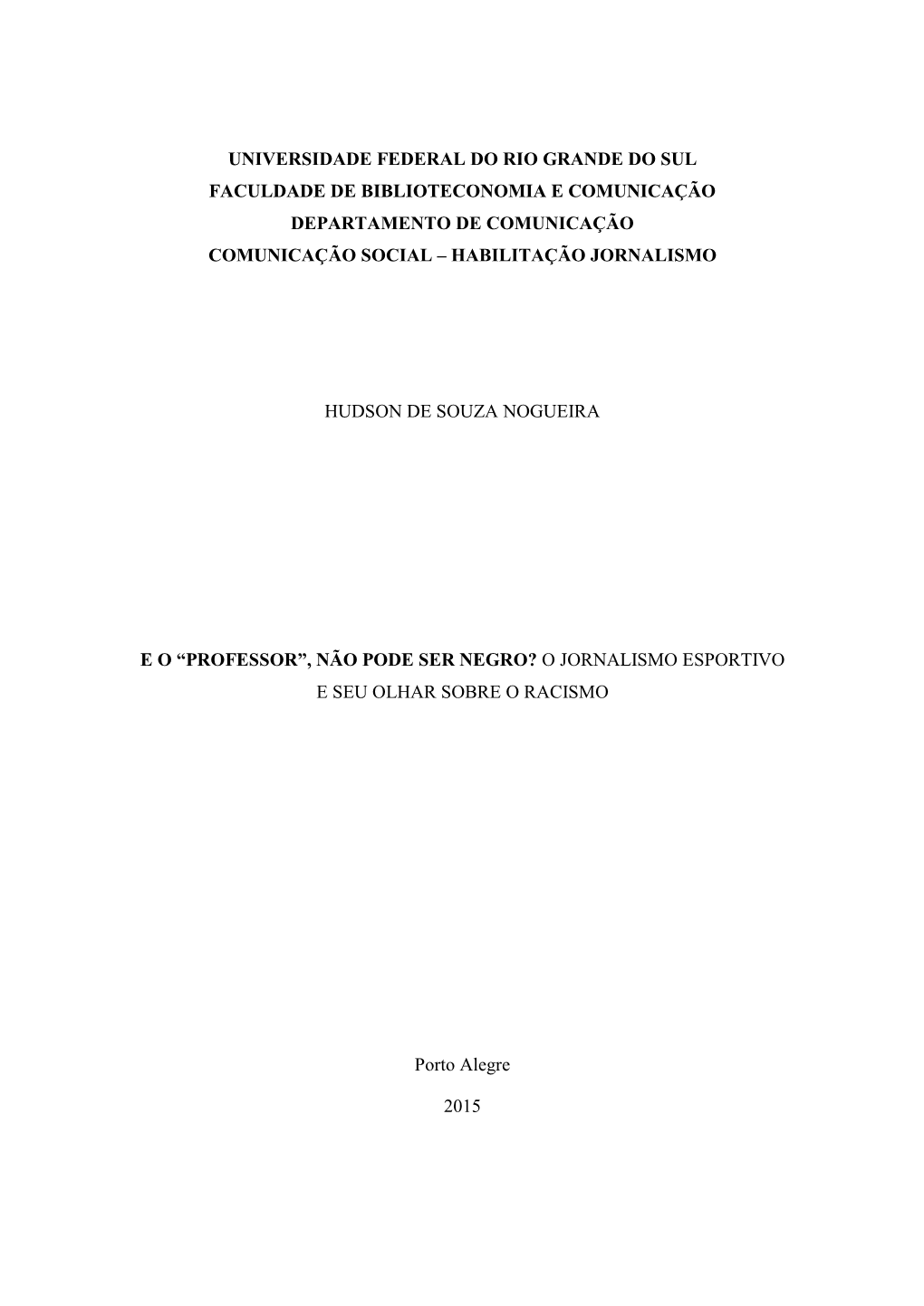 UNIVERSIDADE FEDERAL DO RIO GRANDE DO SUL
FACULDADE DE BIBLIOTECONOMIA E COMUNICAÇÃO
DEPARTAMENTO DE COMUNICAÇÃO
COMUNICAÇÃO SOCIAL – HABILITAÇÃO JORNALISMO

HUDSON DE SOUZA NOGUEIRA

E O “PROFESSOR”, NÃO PODE SER NEGRO? O JORNALISMO ESPORTIVO E SEU OLHAR SOBRE O RACISMO

Porto Alegre

2015